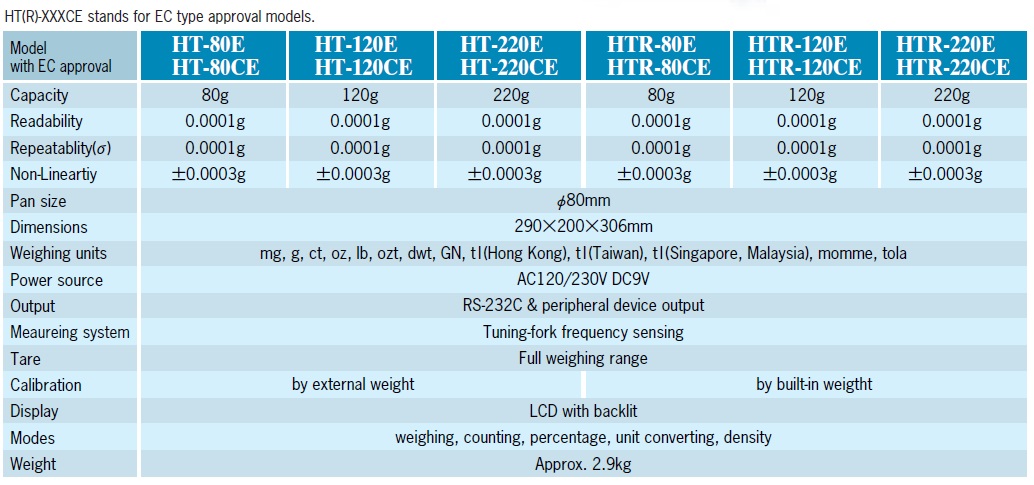 HT(R)-XXXCE stands for EC type approval models.

| Model with EC approval | HT-80E HT-80CE | HT-120E HT-120CE | HT-220E HT-220CE | HTR-80E HTR-80CE | HTR-120E HTR-120CE | HTR-220E HTR-220CE |
|---|---|---|---|---|---|---|
| Capacity | 80g | 120g | 220g | 80g | 120g | 220g |
| Readability | 0.0001g | 0.0001g | 0.0001g | 0.0001g | 0.0001g | 0.0001g |
| Repeatablity($\sigma$) | 0.0001g | 0.0001g | 0.0001g | 0.0001g | 0.0001g | 0.0001g |
| Non-Lineartiy | ±0.0003g | ±0.0003g | ±0.0003g | ±0.0003g | ±0.0003g | ±0.0003g |
| Pan size | $\phi$80mm | | | | | |
| Dimensions | 290×200×306mm | | | | | |
| Weighing units | mg, g, ct, oz, lb, ozt, dwt, GN, tl(Hong Kong), tl(Taiwan), tl(Singapore, Malaysia), momme, tola | | | | | |
| Power source | AC120/230V DC9V | | | | | |
| Output | RS-232C & peripheral device output | | | | | |
| Meaureing system | Tuning-fork frequency sensing | | | | | |
| Tare | Full weighing range | | | | | |
| Calibration | by external weight | | | by built-in weigtht | | |
| Display | LCD with backlit | | | | | |
| Modes | weighing, counting, percentage, unit converting, density | | | | | |
| Weight | Approx. 2.9kg | | | | | |